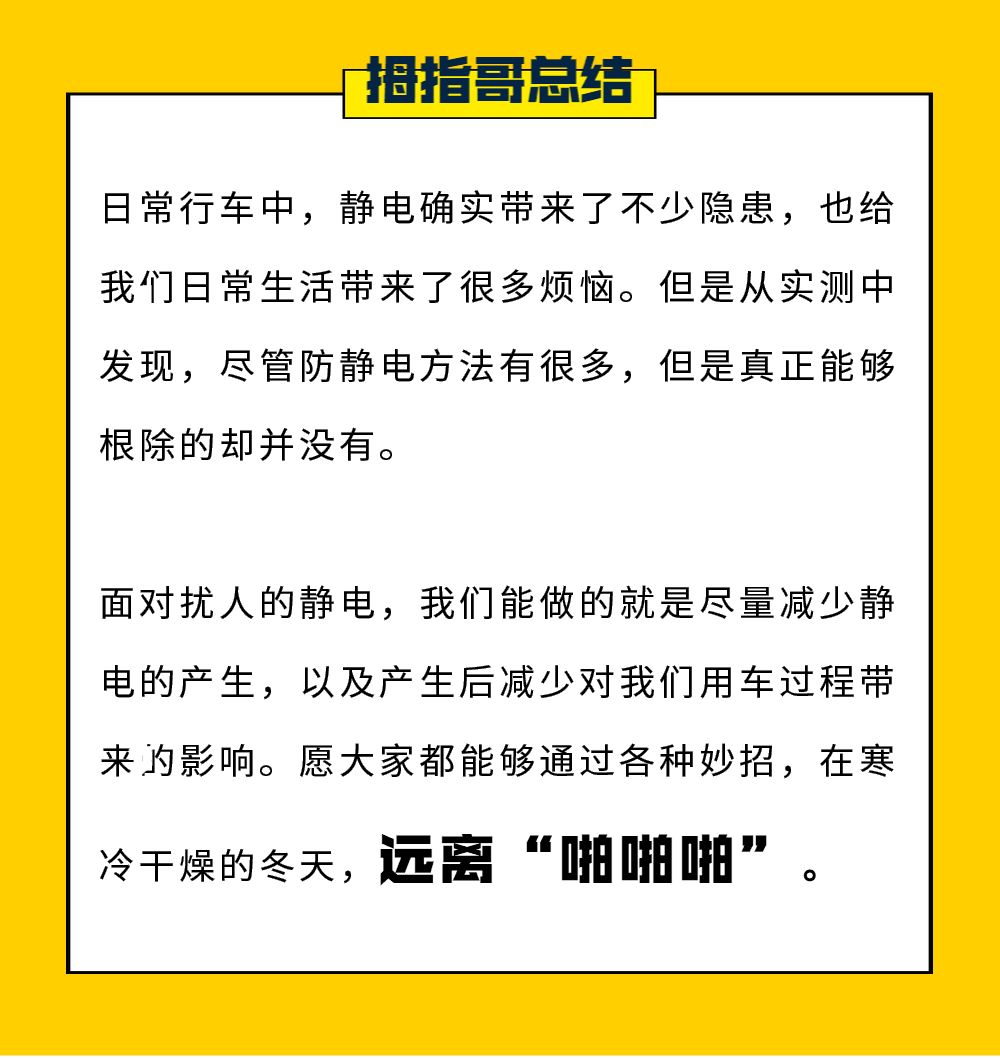 拇指哥总结

日常行车中，静电确实带来了不少隐患，也给我们日常生活带来了很多烦恼。但是从实测中发现，尽管防静电方法有很多，但是真正能够根除的却并没有。

面对扰人的静电，我们能做的就是尽量减少静电的产生，以及产生后减少对我们用车过程带来的影响。愿大家都能够通过各种妙招，在寒冷干燥的冬天，远离“啪啪啪”。